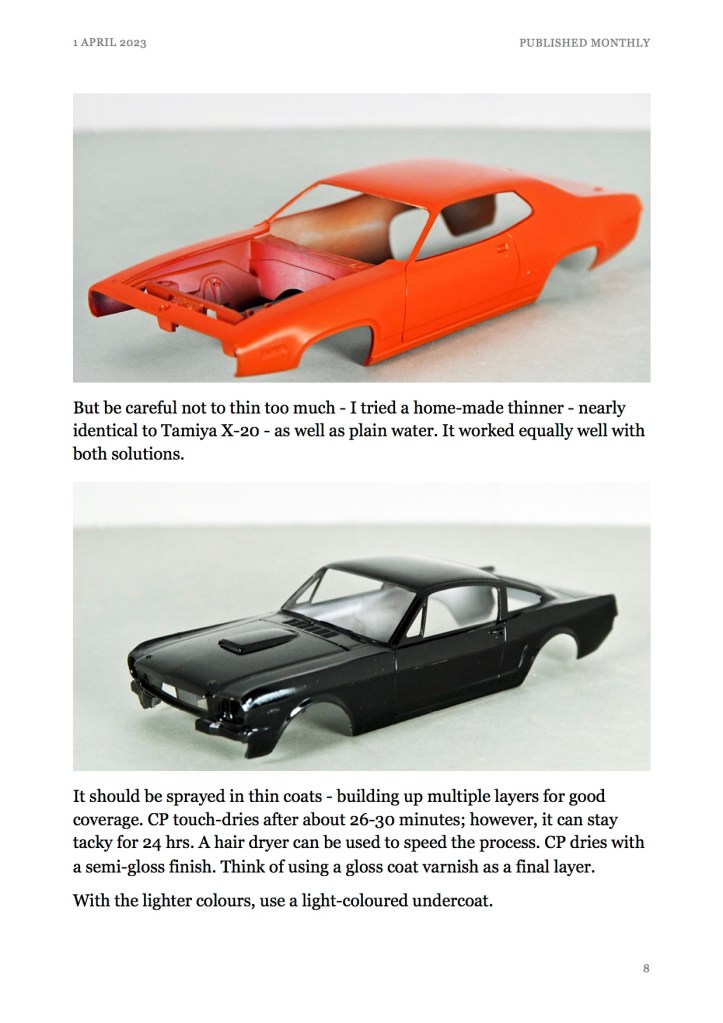 1 APRIL 2023

PUBLISHED MONTHLY

But be careful not to thin too much - I tried a home-made thinner - nearly identical to Tamiya X-20 - as well as plain water. It worked equally well with both solutions.

It should be sprayed in thin coats - building up multiple layers for good coverage. CP touch-dries after about 26-30 minutes; however, it can stay tacky for 24 hrs. A hair dryer can be used to speed the process. CP dries with a semi-gloss finish. Think of using a gloss coat varnish as a final layer.

With the lighter colours, use a light-coloured undercoat.

8